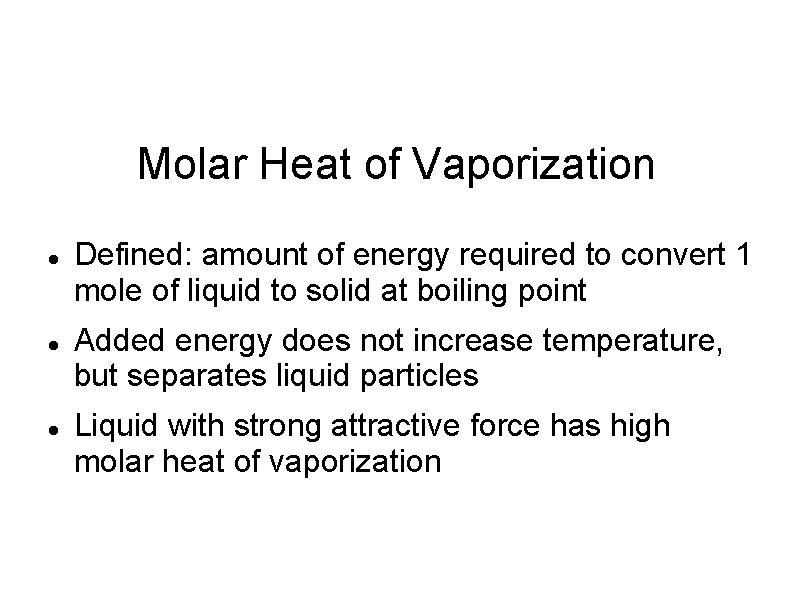 Molar Heat of Vaporization

• Defined: amount of energy required to convert 1 mole of liquid to solid at boiling point
• Added energy does not increase temperature, but separates liquid particles
• Liquid with strong attractive force has high molar heat of vaporization